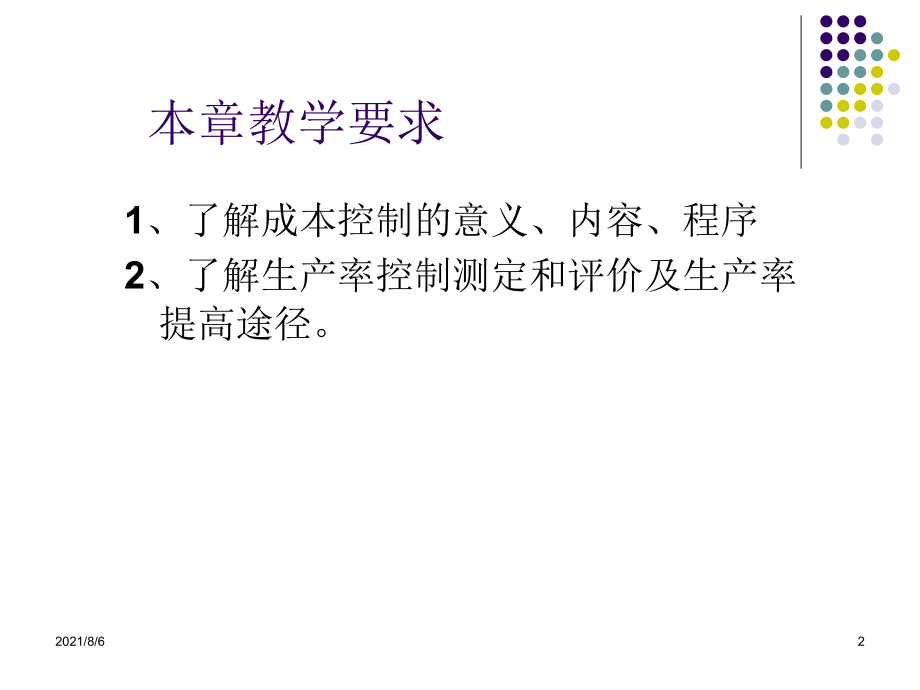 本章教学要求

1、了解成本控制的意义、内容、程序

2、了解生产率控制测定和评价及生产率提高途径。

2021/8/6

2